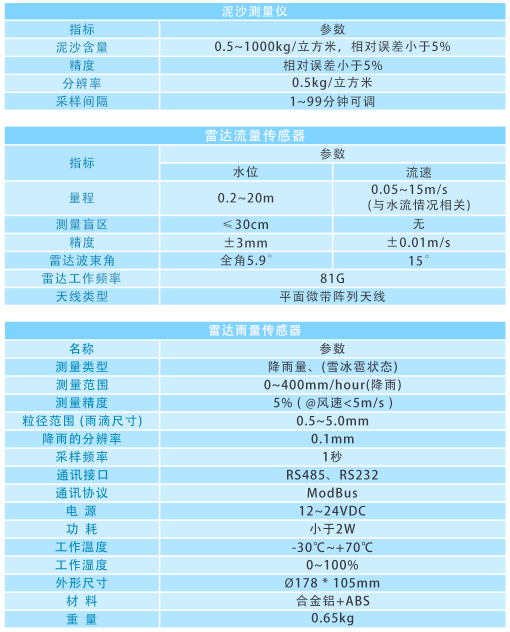 泥沙测量仪

| 指标 | 参数 |
|---|---|
| 泥沙含量 | 0.5~1000kg/立方米，相对误差小于5% |
| 精度 | 相对误差小于5% |
| 分辨率 | 0.5kg/立方米 |
| 采样间隔 | 1~99分钟可调 |

雷达流量传感器

| 指标 | 参数 | |
|---|---|---|
| | 水位 | 流速 |
| 量程 | 0.2~20m | 0.05~15m/s (与水流情况相关) |
| 测量盲区 | ≤30cm | 无 |
| 精度 | ±3mm | ±0.01m/s |
| 雷达波束角 | 全角5.9° | 15° |
| 雷达工作频率 | 81G | |
| 天线类型 | 平面微带阵列天线 | |

雷达雨量传感器

| 名称 | 参数 |
|---|---|
| 测量类型 | 降雨量、(雪冰雹状态) |
| 测量范围 | 0~400mm/hour(降雨) |
| 测量精度 | 5% ( @风速<5m/s ) |
| 粒径范围 (雨滴尺寸) | 0.5~5.0mm |
| 降雨的分辨率 | 0.1mm |
| 采样频率 | 1秒 |
| 通讯接口 | RS485、RS232 |
| 通讯协议 | ModBus |
| 电 源 | 12~24VDC |
| 功 耗 | 小于2W |
| 工作温度 | -30℃~+70℃ |
| 工作湿度 | 0~100% |
| 外形尺寸 | Ø178 * 105mm |
| 材 料 | 合金铝+ABS |
| 重 量 | 0.65kg |